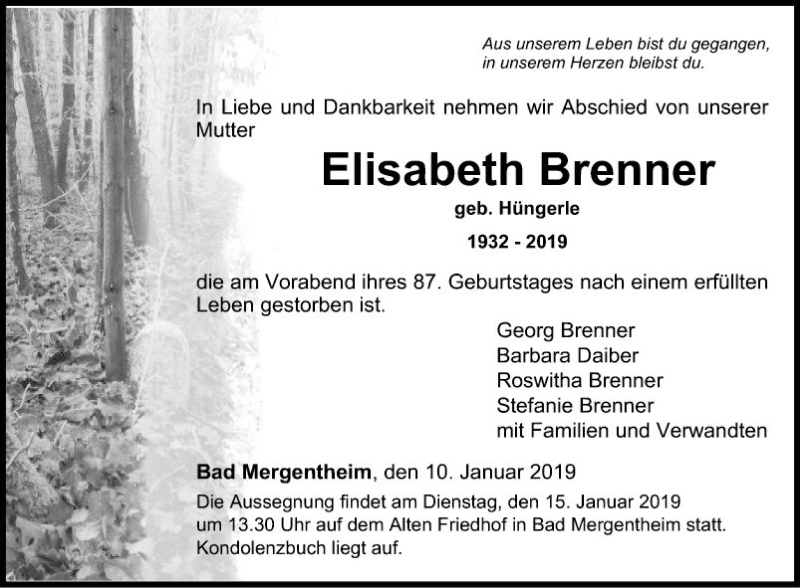 Aus unserem Leben bist du gegangen,
in unserem Herzen bleibst du.

In Liebe und Dankbarkeit nehmen wir Abschied von unserer Mutter

Elisabeth Brenner

geb. Hüngerle

1932 - 2019

die am Vorabend ihres 87. Geburtstages nach einem erfüllten Leben gestorben ist.

Georg Brenner
Barbara Daiber
Roswitha Brenner
Stefanie Brenner
mit Familien und Verwandten

Bad Mergentheim, den 10. Januar 2019

Die Aussegnung findet am Dienstag, den 15. Januar 2019 um 13.30 Uhr auf dem Alten Friedhof in Bad Mergentheim statt. Kondolenzbuch liegt auf.